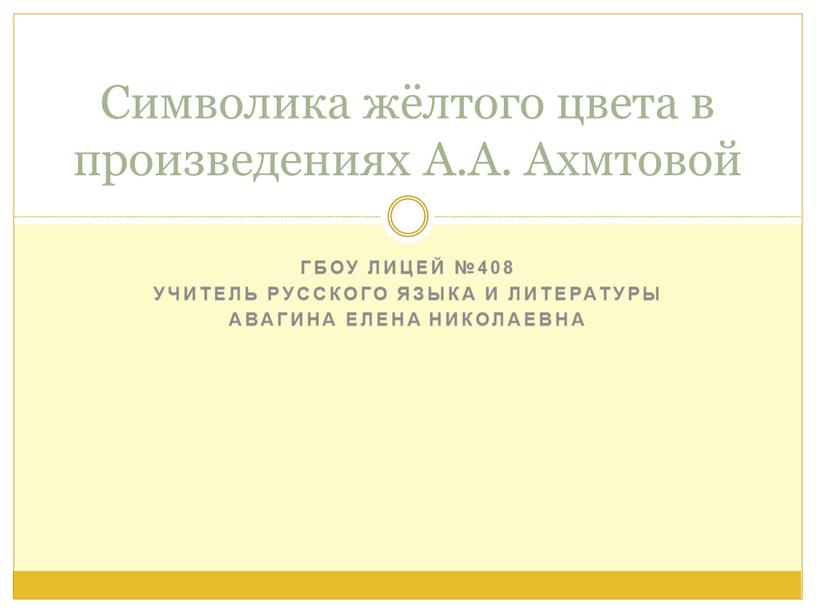 Символика жёлтого цвета в произведениях А.А. Ахмтовой

ГБОУ ЛИЦЕЙ №408
УЧИТЕЛЬ РУССКОГО ЯЗЫКА И ЛИТЕРАТУРЫ
АВАГИНА ЕЛЕНА НИКОЛАЕВНА